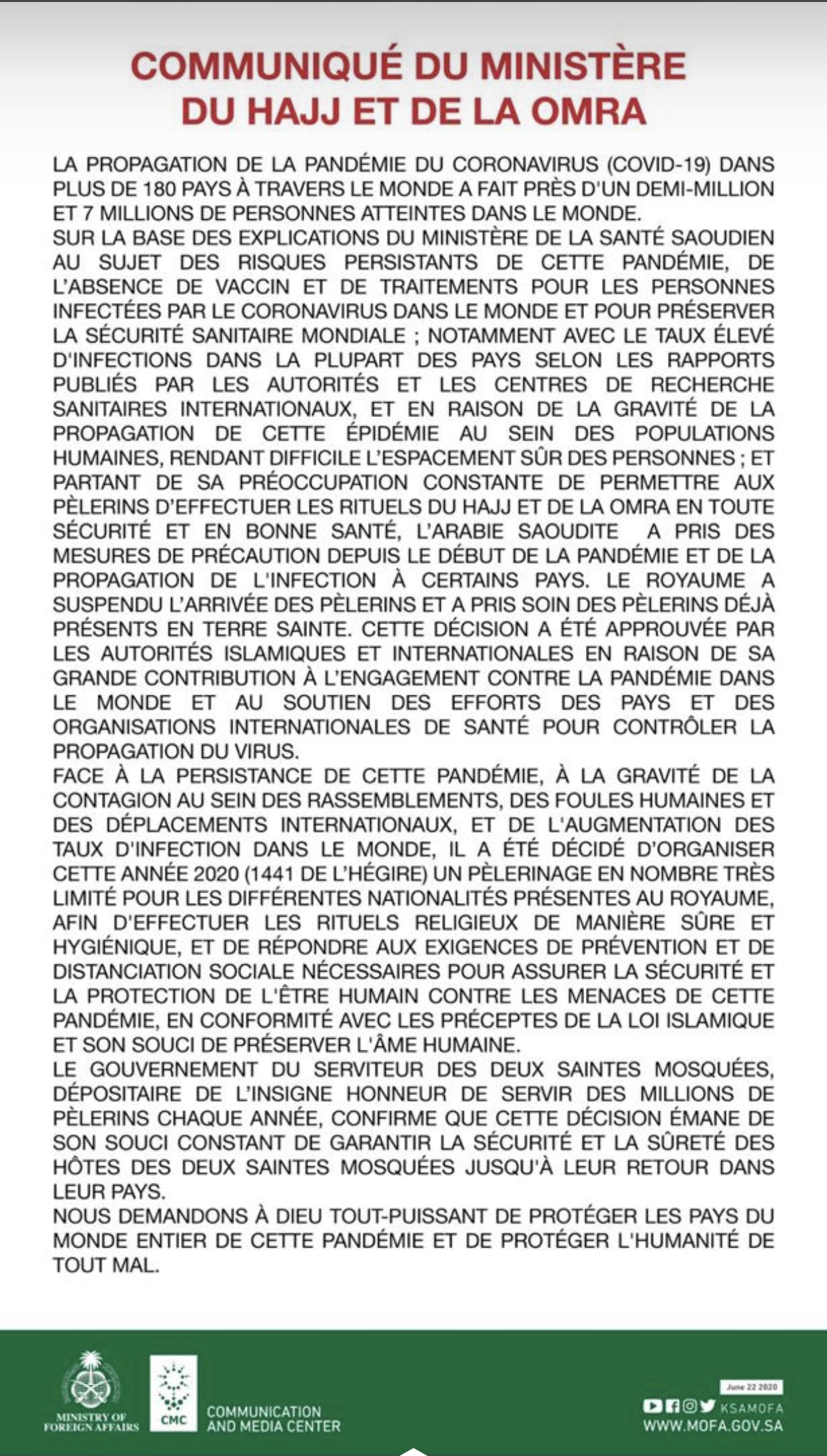 COMMUNIQUÉ DU MINISTÈRE DU HAJJ ET DE LA OMRA

LA PROPAGATION DE LA PANDÉMIE DU CORONAVIRUS (COVID-19) DANS PLUS DE 180 PAYS À TRAVERS LE MONDE A FAIT PRÈS D'UN DEMI-MILLION ET 7 MILLIONS DE PERSONNES ATTEINTES DANS LE MONDE.
SUR LA BASE DES EXPLICATIONS DU MINISTÈRE DE LA SANTÉ SAOUDIEN AU SUJET DES RISQUES PERSISTANTS DE CETTE PANDÉMIE, DE L'ABSENCE DE VACCIN ET DE TRAITEMENTS POUR LES PERSONNES INFECTÉES PAR LE CORONAVIRUS DANS LE MONDE ET POUR PRÉSERVER LA SÉCURITÉ SANITAIRE MONDIALE ; NOTAMMENT AVEC LE TAUX ÉLEVÉ D'INFECTIONS DANS LA PLUPART DES PAYS SELON LES RAPPORTS PUBLIÉS PAR LES AUTORITÉS ET LES CENTRES DE RECHERCHE SANITAIRES INTERNATIONAUX, ET EN RAISON DE LA GRAVITÉ DE LA PROPAGATION DE CETTE ÉPIDÉMIE AU SEIN DES POPULATIONS HUMAINES, RENDANT DIFFICILE L'ESPACEMENT SÛR DES PERSONNES ; ET PARTANT DE SA PRÉOCCUPATION CONSTANTE DE PERMETTRE AUX PÈLERINS D'EFFECTUER LES RITUELS DU HAJJ ET DE LA OMRA EN TOUTE SÉCURITÉ ET EN BONNE SANTÉ, L'ARABIE SAOUDITE A PRIS DES MESURES DE PRÉCAUTION DEPUIS LE DÉBUT DE LA PANDÉMIE ET DE LA PROPAGATION DE L'INFECTION À CERTAINS PAYS. LE ROYAUME A SUSPENDU L'ARRIVÉE DES PÈLERINS ET A PRIS SOIN DES PÈLERINS DÉJÀ PRÉSENTS EN TERRE SAINTE. CETTE DÉCISION A ÉTÉ APPROUVÉE PAR LES AUTORITÉS ISLAMIQUES ET INTERNATIONALES EN RAISON DE SA GRANDE CONTRIBUTION À L'ENGAGEMENT CONTRE LA PANDÉMIE DANS LE MONDE ET AU SOUTIEN DES EFFORTS DES PAYS ET DES ORGANISATIONS INTERNATIONALES DE SANTÉ POUR CONTRÔLER LA PROPAGATION DU VIRUS.
FACE À LA PERSISTANCE DE CETTE PANDÉMIE, À LA GRAVITÉ DE LA CONTAGION AU SEIN DES RASSEMBLEMENTS, DES FOULES HUMAINES ET DES DÉPLACEMENTS INTERNATIONAUX, ET DE L'AUGMENTATION DES TAUX D'INFECTION DANS LE MONDE, IL A ÉTÉ DÉCIDÉ D'ORGANISER CETTE ANNÉE 2020 (1441 DE L'HÉGIRE) UN PÈLERINAGE EN NOMBRE TRÈS LIMITÉ POUR LES DIFFÉRENTES NATIONALITÉS PRÉSENTES AU ROYAUME, AFIN D'EFFECTUER LES RITUELS RELIGIEUX DE MANIÈRE SÛRE ET HYGIÉNIQUE, ET DE RÉPONDRE AUX EXIGENCES DE PRÉVENTION ET DE DISTANCIATION SOCIALE NÉCESSAIRES POUR ASSURER LA SÉCURITÉ ET LA PROTECTION DE L'ÊTRE HUMAIN CONTRE LES MENACES DE CETTE PANDÉMIE, EN CONFORMITÉ AVEC LES PRÉCEPTES DE LA LOI ISLAMIQUE ET SON SOUCI DE PRÉSERVER L'ÂME HUMAINE.
LE GOUVERNEMENT DU SERVITEUR DES DEUX SAINTES MOSQUÉES, DÉPOSITAIRE DE L'INSIGNE HONNEUR DE SERVIR DES MILLIONS DE PÈLERINS CHAQUE ANNÉE, CONFIRME QUE CETTE DÉCISION ÉMANE DE SON SOUCI CONSTANT DE GARANTIR LA SÉCURITÉ ET LA SÛRETÉ DES HÔTES DES DEUX SAINTES MOSQUÉES JUSQU'À LEUR RETOUR DANS LEUR PAYS.
NOUS DEMANDONS À DIEU TOUT-PUISSANT DE PROTÉGER LES PAYS DU MONDE ENTIER DE CETTE PANDÉMIE ET DE PROTÉGER L'HUMANITÉ DE TOUT MAL.

MINISTRY OF FOREIGN AFFAIRS
CMC
COMMUNICATION AND MEDIA CENTER
June 22 2020
KSAMOFA
WWW.MOFA.GOV.SA